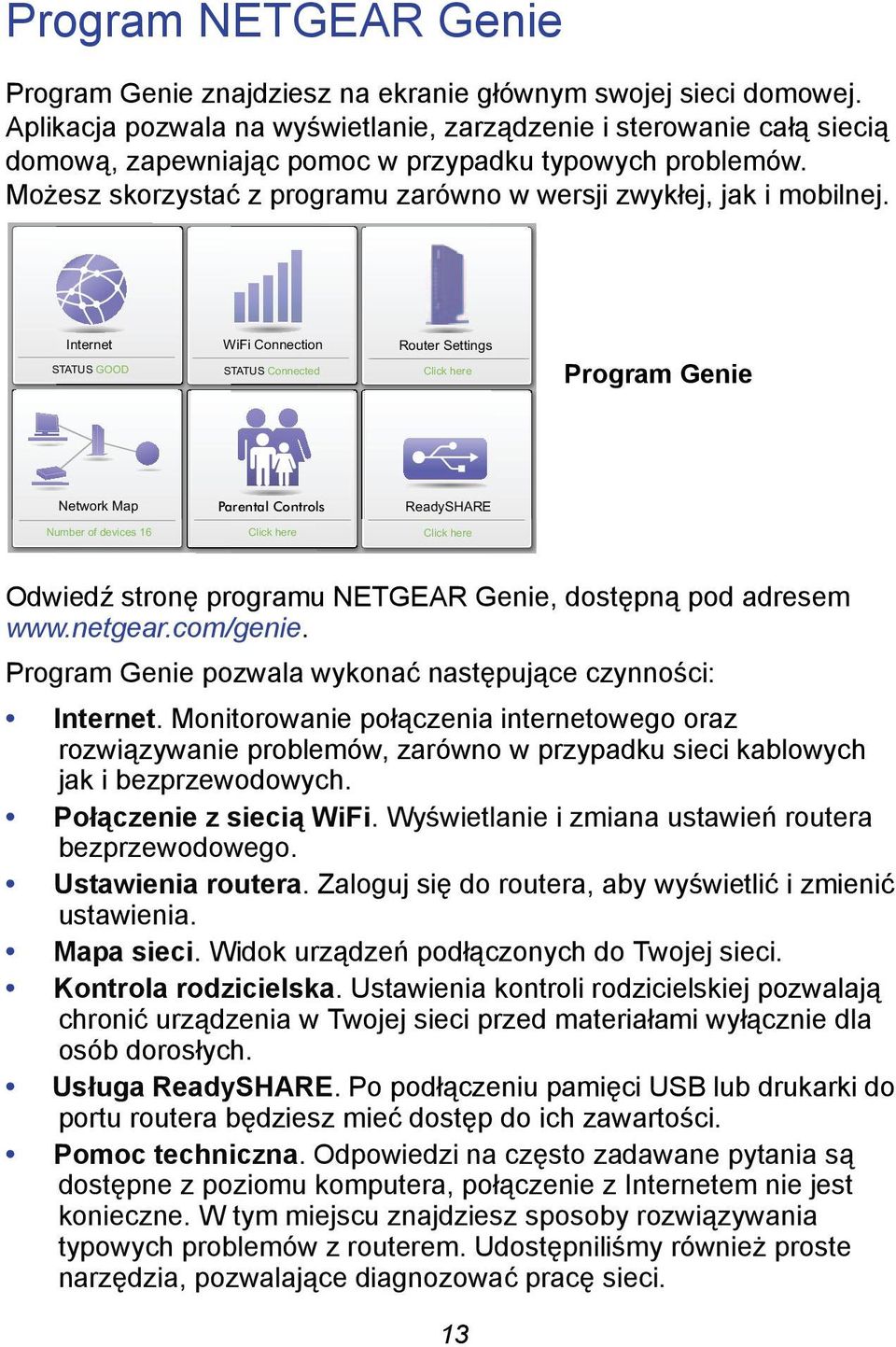 Program NETGEAR Genie

Program Genie znajdziesz na ekranie głównym swojej sieci domowej. Aplikacja pozwala na wyświetlanie, zarządzenie i sterowanie całą siecią domową, zapewniając pomoc w przypadku typowych problemów. Możesz skorzystać z programu zarówno w wersji zwykłej, jak i mobilnej.

Internet
STATUS GOOD

WiFi Connection
STATUS Connected

Router Settings
Click here

Network Map
Number of devices 16

Parental Controls
Click here

ReadySHARE
Click here

Program Genie

Odwiedź stronę programu NETGEAR Genie, dostępną pod adresem www.netgear.com/genie.

Program Genie pozwala wykonać następujące czynności:

• Internet. Monitorowanie połączenia internetowego oraz rozwiązywanie problemów, zarówno w przypadku sieci kablowych jak i bezprzewodowych.
• Połączenie z siecią WiFi. Wyświetlanie i zmiana ustawień routera bezprzewodowego.
• Ustawienia routera. Zaloguj się do routera, aby wyświetlić i zmienić ustawienia.
• Mapa sieci. Widok urządzeń podłączonych do Twojej sieci.
• Kontrola rodzicielska. Ustawienia kontroli rodzicielskiej pozwalają chronić urządzenia w Twojej sieci przed materiałami wyłącznie dla osób dorosłych.
• Usługa ReadySHARE. Po podłączeniu pamięci USB lub drukarki do portu routera będziesz mieć dostęp do ich zawartości.
• Pomoc techniczna. Odpowiedzi na często zadawane pytania są dostępne z poziomu komputera, połączenie z Internetem nie jest konieczne. W tym miejscu znajdziesz sposoby rozwiązywania typowych problemów z routerem. Udostępniliśmy również proste narzędzia, pozwalające diagnozować pracę sieci.

13